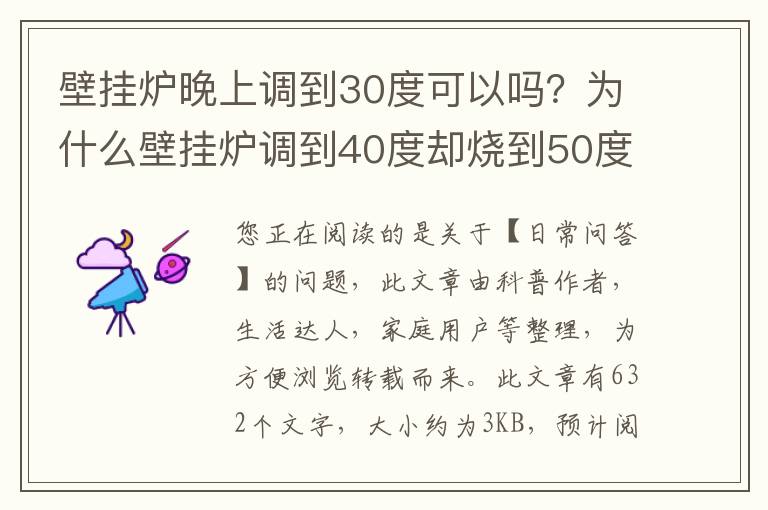 壁挂炉晚上调到30度可以吗？为什么壁挂炉调到40度却烧到50度

您正在阅读的是关于【日常问答】的问题，此文章由科普作者，生活达人，家庭用户等整理，为方便浏览转载而来。此文章有632个文字，大小约为3KB，预计阅